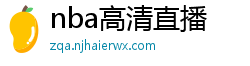 nba高清直播
zqa.njhaierwx.com